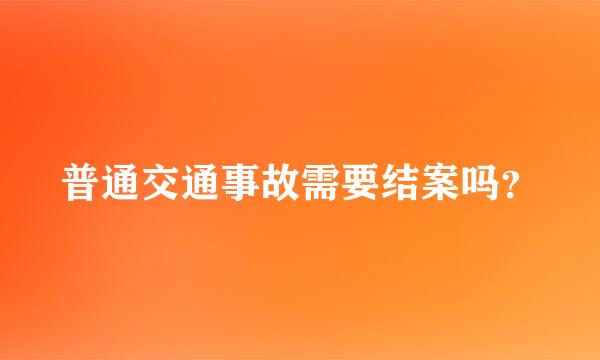 普通交通事故需要结案吗？